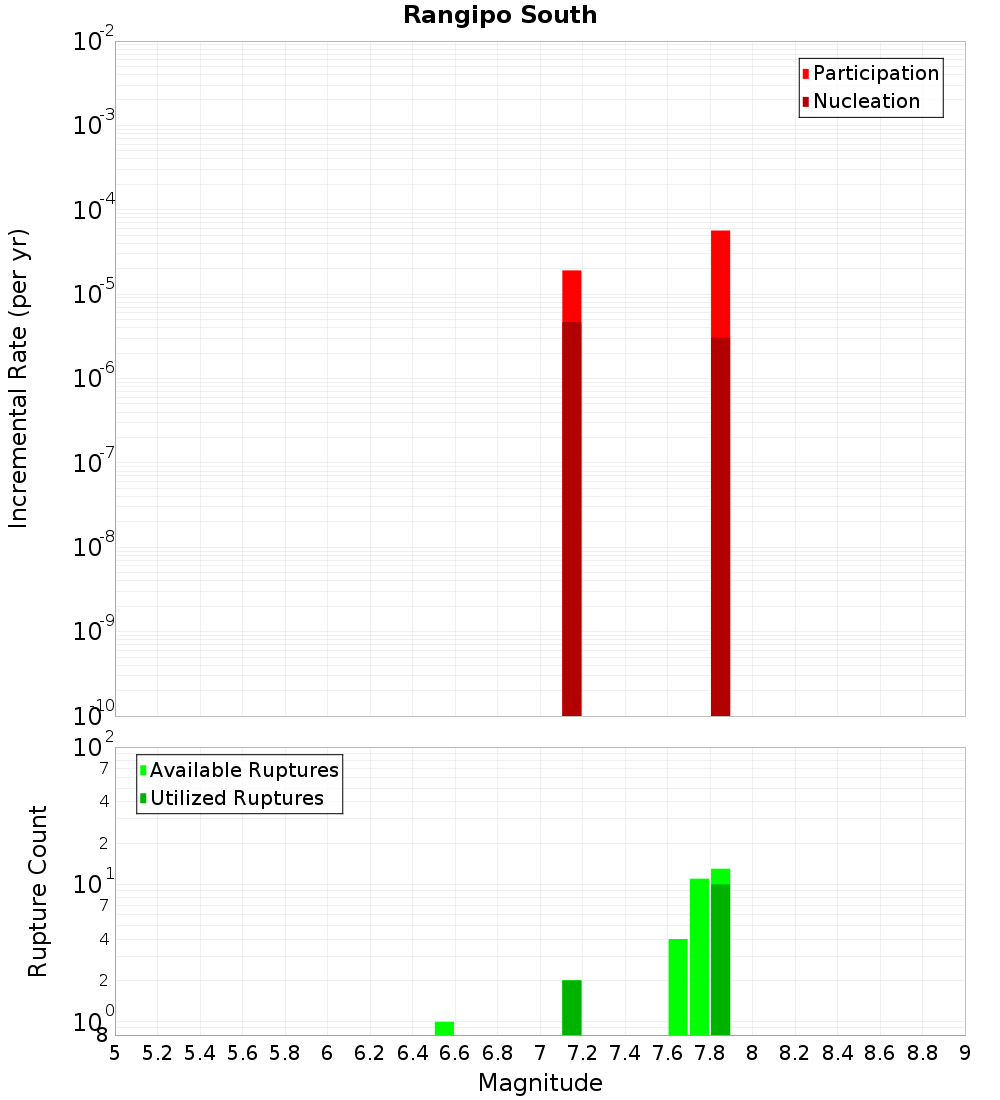 Rangipo South

Participation
Nucleation

Incremental Rate (per yr)

$10^{-2}$
$10^{-3}$
$10^{-4}$
$10^{-5}$
$10^{-6}$
$10^{-7}$
$10^{-8}$
$10^{-9}$
$10^{-10}$

Available Ruptures
Utilized Ruptures

Rupture Count

$10^{2}$
7
4
2
$10^{1}$
7
4
2
$10^{0}$
8

5 5.2 5.4 5.6 5.8 6 6.2 6.4 6.6 6.8 7 7.2 7.4 7.6 7.8 8 8.2 8.4 8.6 8.8 9

Magnitude